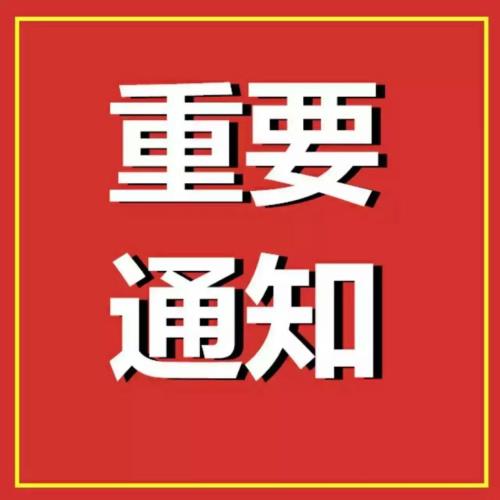 重要
通知